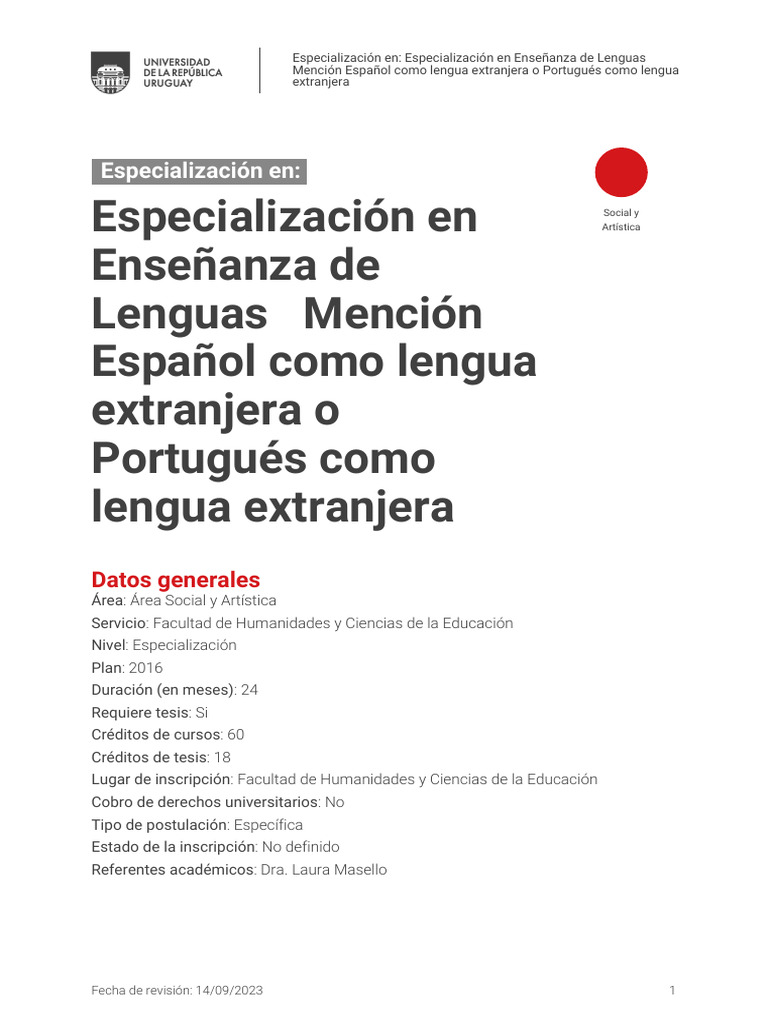 UNIVERSIDAD DE LA REPÚBLICA URUGUAY

Especialización en: Especialización en Enseñanza de Lenguas Mención Español como lengua extranjera o Portugués como lengua extranjera

Especialización en:

Especialización en Enseñanza de Lenguas Mención Español como lengua extranjera o Portugués como lengua extranjera

Social y Artística

Datos generales

Área: Área Social y Artística
Servicio: Facultad de Humanidades y Ciencias de la Educación
Nivel: Especialización
Plan: 2016
Duración (en meses): 24
Requiere tesis: Si
Créditos de cursos: 60
Créditos de tesis: 18
Lugar de inscripción: Facultad de Humanidades y Ciencias de la Educación
Cobro de derechos universitarios: No
Tipo de postulación: Específica
Estado de la inscripción: No definido
Referentes académicos: Dra. Laura Masello

Fecha de revisión: 14/09/2023

1